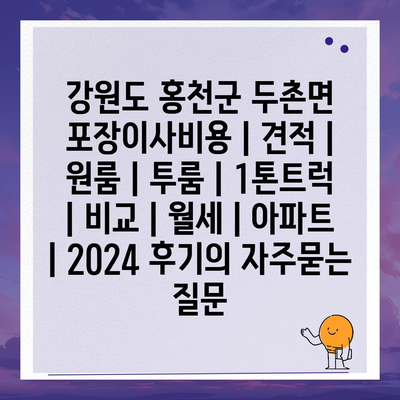 강원도 홍천군 두촌면 포장이사비용 | 견적 | 원룸 | 투룸 | 1톤트럭 | 비교 | 월세 | 아파트 | 2024 후기의 자주묻는 질문